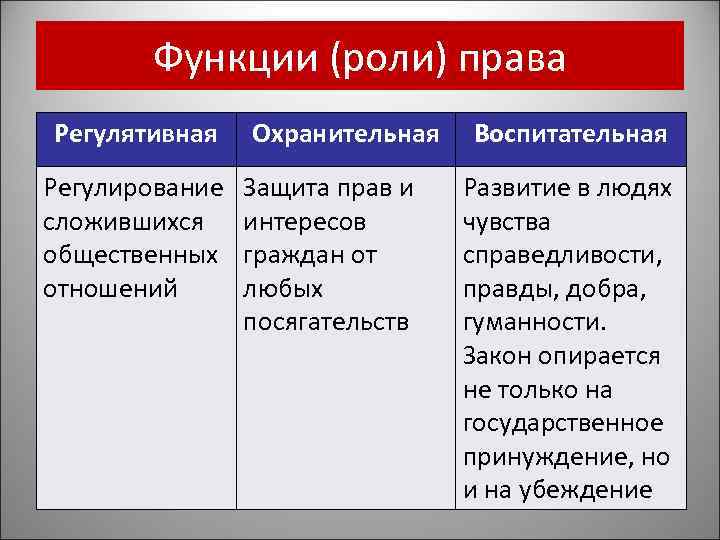 Функции (роли) права

| Регулятивная | Охранительная | Воспитательная |
|---|---|---|
| Регулирование сложившихся общественных отношений | Защита прав и интересов граждан от любых посягательств | Развитие в людях чувства справедливости, правды, добра, гуманности. Закон опирается не только на государственное принуждение, но и на убеждение |